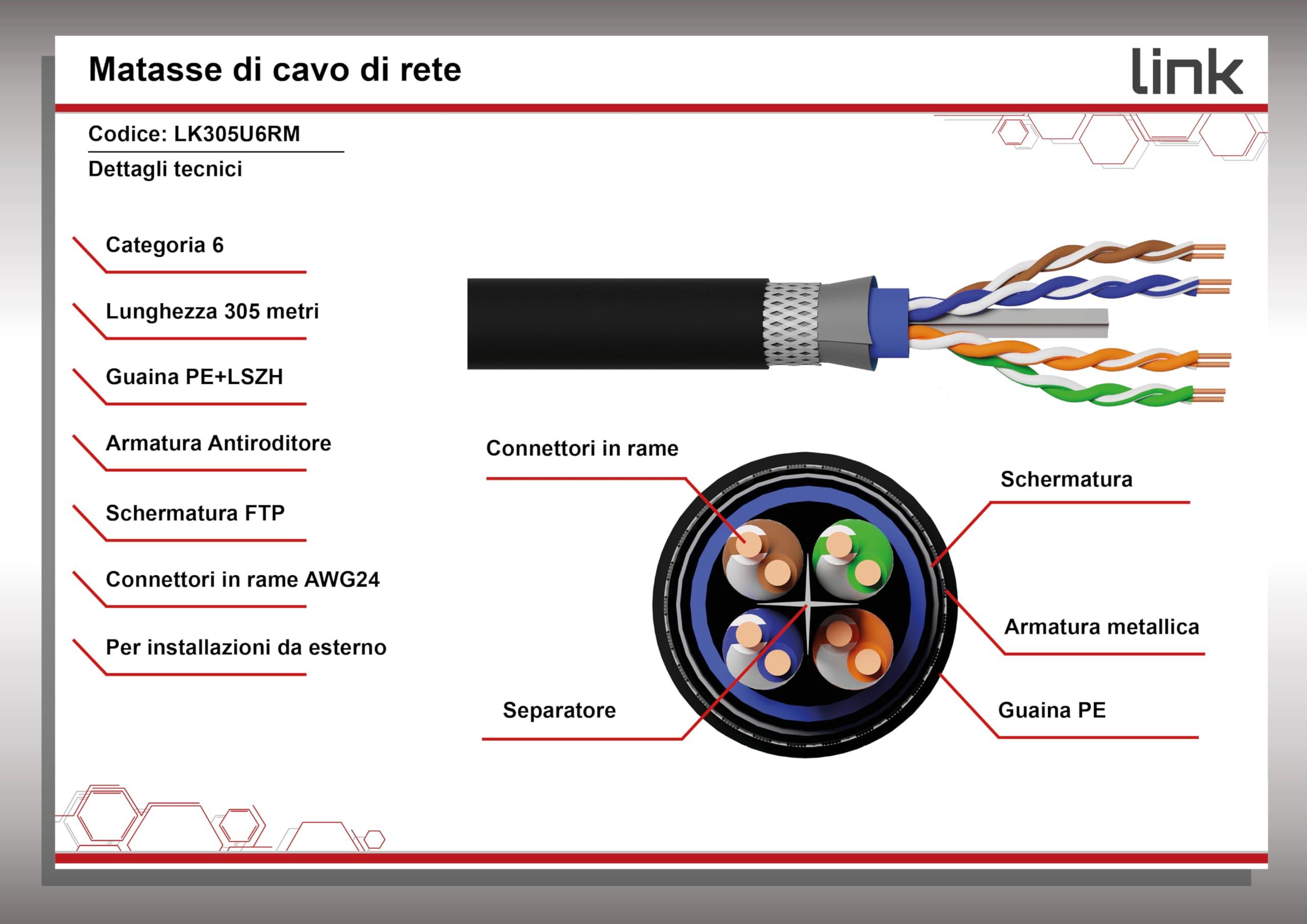 Matasse di cavo di rete

link

Codice: LK305U6RM

Dettagli tecnici

Categoria 6

Lunghezza 305 metri

Guaina PE+LSZH

Armatura Antiroditore

Schermatura FTP

Connettori in rame AWG24

Per installazioni da esterno

Connettori in rame

Schermatura

Armatura metallica

Separatore

Guaina PE